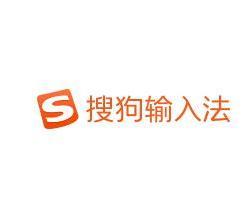 S 搜狗输入法